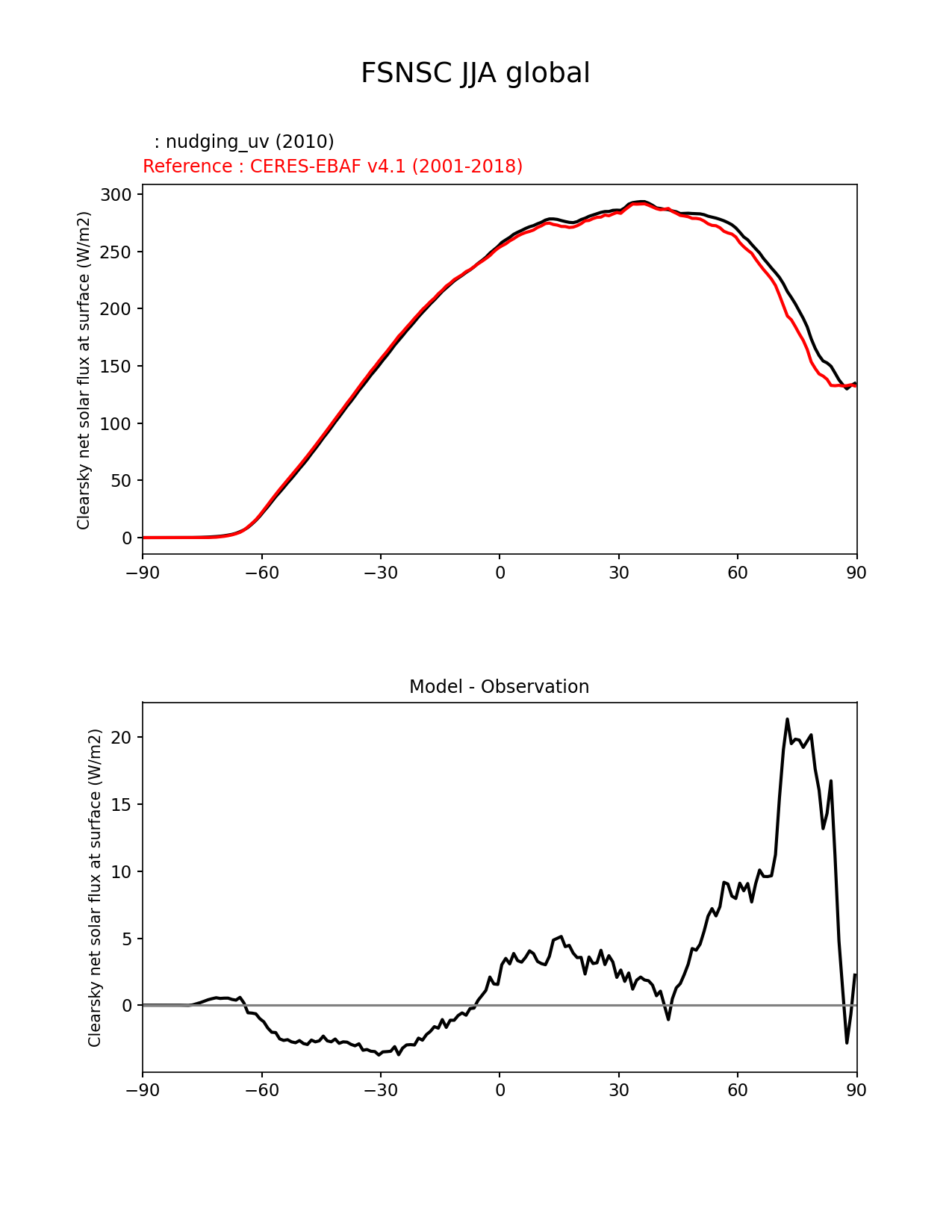 FSNSC JJA global

: nudging_uv (2010)
Reference : CERES-EBAF v4.1 (2001-2018)

Clearsky net solar flux at surface (W/m2)

300
250
200
150
100
50
0

−90 −60 −30 0 30 60 90

Model - Observation

Clearsky net solar flux at surface (W/m2)

20
15
10
5
0

−90 −60 −30 0 30 60 90